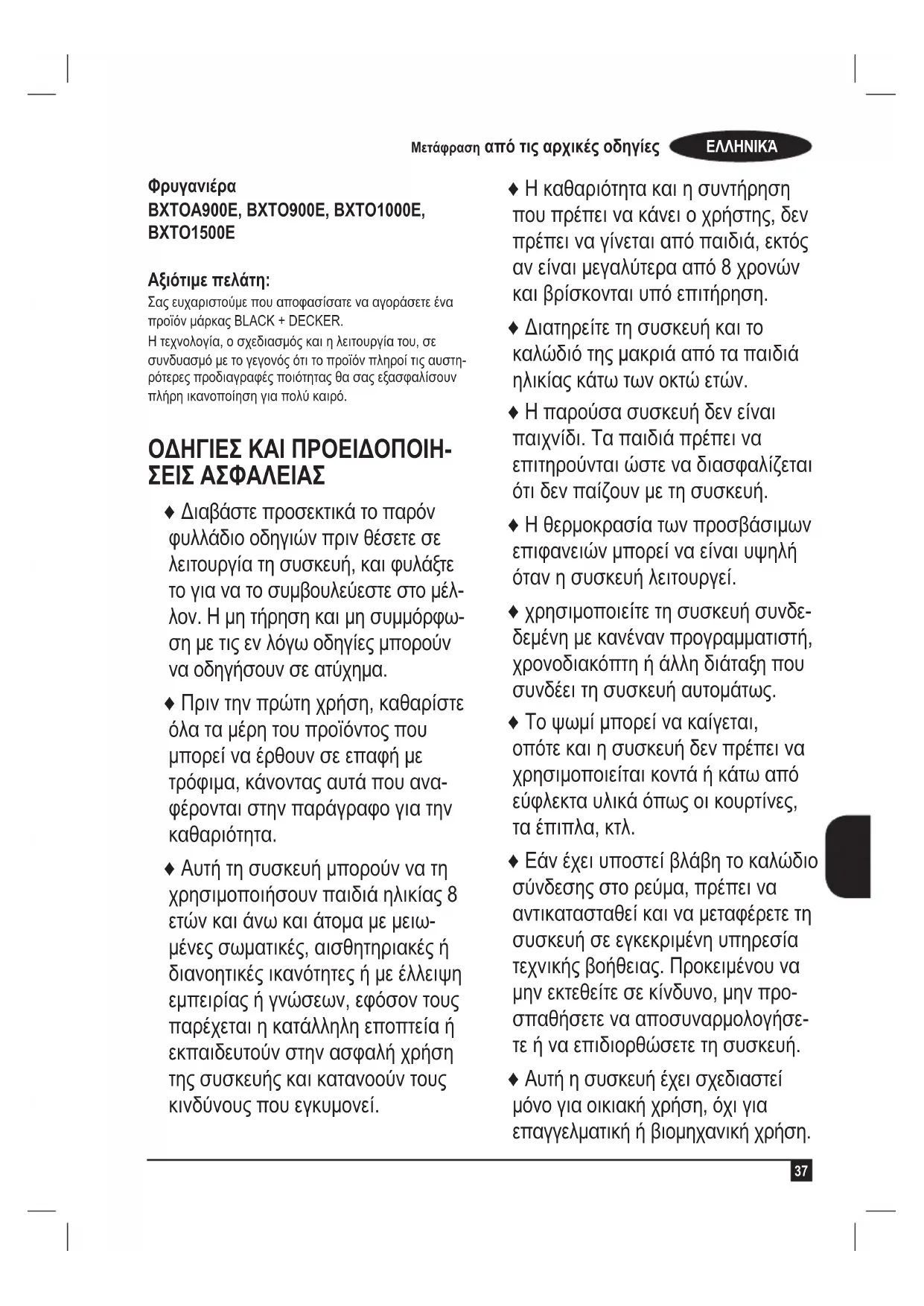 Μετάφραση από τις αρχικές οδηγίες ΕΛΛΗΝΙΚΆ

Φρυγανιέρα
BXTOA900E, BXTO900E, BXTO1000E, BXTO1500E

Αξιότιμε πελάτη:
Σας ευχαριστούμε που αποφασίσατε να αγοράσετε ένα προϊόν μάρκας BLACK + DECKER.
Η τεχνολογία, ο σχεδιασμός και η λειτουργία του, σε συνδυασμό με το γεγονός ότι το προϊόν πληροί τις αυστηρότερες προδιαγραφές ποιότητας θα σας εξασφαλίσουν πλήρη ικανοποίηση για πολύ καιρό.

ΟΔΗΓΙΕΣ ΚΑΙ ΠΡΟΕΙΔΟΠΟΙΗΣΕΙΣ ΑΣΦΑΛΕΙΑΣ

♦ Διαβάστε προσεκτικά το παρόν φυλλάδιο οδηγιών πριν θέσετε σε λειτουργία τη συσκευή, και φυλάξτε το για να το συμβουλεύεστε στο μέλλον. Η μη τήρηση και μη συμμόρφωση με τις εν λόγω οδηγίες μπορούν να οδηγήσουν σε ατύχημα.

♦ Πριν την πρώτη χρήση, καθαρίστε όλα τα μέρη του προϊόντος που μπορεί να έρθουν σε επαφή με τρόφιμα, κάνοντας αυτά που αναφέρονται στην παράγραφο για την καθαριότητα.

♦ Αυτή τη συσκευή μπορούν να τη χρησιμοποιήσουν παιδιά ηλικίας 8 ετών και άνω και άτομα με μειωμένες σωματικές, αισθητηριακές ή διανοητικές ικανότητες ή με έλλειψη εμπειρίας ή γνώσεων, εφόσον τους παρέχεται η κατάλληλη εποπτεία ή εκπαιδευτούν στην ασφαλή χρήση της συσκευής και κατανοούν τους κινδύνους που εγκυμονεί.

♦ Η καθαριότητα και η συντήρηση που πρέπει να κάνει ο χρήστης, δεν πρέπει να γίνεται από παιδιά, εκτός αν είναι μεγαλύτερα από 8 χρονών και βρίσκονται υπό επιτήρηση.

♦ Διατηρείτε τη συσκευή και το καλώδιό της μακριά από τα παιδιά ηλικίας κάτω των οκτώ ετών.

♦ Η παρούσα συσκευή δεν είναι παιχνίδι. Τα παιδιά πρέπει να επιτηρούνται ώστε να διασφαλίζεται ότι δεν παίζουν με τη συσκευή.

♦ Η θερμοκρασία των προσβάσιμων επιφανειών μπορεί να είναι υψηλή όταν η συσκευή λειτουργεί.

♦ χρησιμοποιείτε τη συσκευή συνδεδεμένη με κανέναν προγραμματιστή, χρονοδιακόπτη ή άλλη διάταξη που συνδέει τη συσκευή αυτομάτως.

♦ Το ψωμί μπορεί να καίγεται, οπότε και η συσκευή δεν πρέπει να χρησιμοποιείται κοντά ή κάτω από εύφλεκτα υλικά όπως οι κουρτίνες, τα έπιπλα, κτλ.

♦ Εάν έχει υποστεί βλάβη το καλώδιο σύνδεσης στο ρεύμα, πρέπει να αντικατασταθεί και να μεταφέρετε τη συσκευή σε εγκεκριμένη υπηρεσία τεχνικής βοήθειας. Προκειμένου να μην εκτεθείτε σε κίνδυνο, μην προσπαθήσετε να αποσυναρμολογήσετε ή να επιδιορθώσετε τη συσκευή.

♦ Αυτή η συσκευή έχει σχεδιαστεί μόνο για οικιακή χρήση, όχι για επαγγελματική ή βιομηχανική χρήση.

37